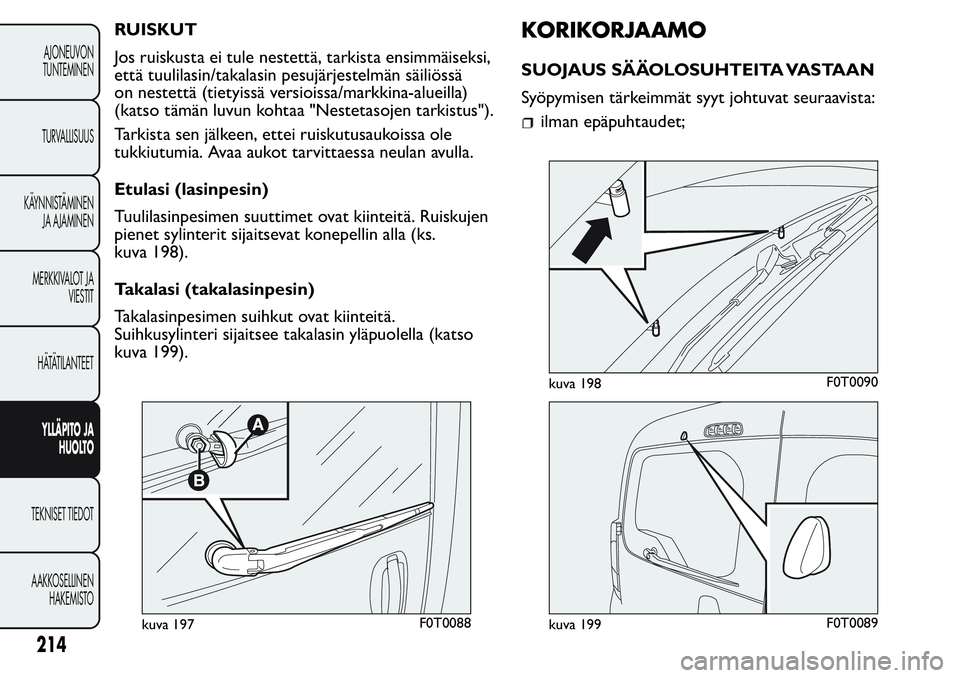 AJONEUVON TUNTEMINEN

TURVALLISUUS

KÄYNNISTÄMINEN JA AJAMINEN

MERKKIVALOT JA VIESTIT

HÄTÄTILANTEET

YLLÄPITO JA HUOLTO

TEKNISET TIEDOT

AAKKOSELLINEN HAKEMISTO

214

RUISKUT

Jos ruiskusta ei tule nestettä, tarkista ensimmäiseksi, että tuulilasin/takalasin pesujärjestelmän säiliössä on nestettä (tietyissä versioissa/markkina-alueilla) (katso tämän luvun kohtaa "Nestetasojen tarkistus").

Tarkista sen jälkeen, ettei ruiskutusaukoissa ole tukkiutumia. Avaa aukot tarvittaessa neulan avulla.

Etulasi (lasinpesin)

Tuulilasinpesimen suuttimet ovat kiinteitä. Ruiskujen pienet sylinterit sijaitsevat konepellin alla (ks. kuva 198).

Takalasi (takalasinpesin)

Takalasinpesimen suihkut ovat kiinteitä. Suihkusylinteri sijaitsee takalasin yläpuolella (katso kuva 199).

A

B

kuva 197

F0T0088

KORIKORJAAMO

SUOJAUS SÄÄOLOSUHTEITA VASTAAN

Syöpymisen tärkeimmät syyt johtuvat seuraavista:

ilman epäpuhtaudet;

kuva 198

F0T0090

kuva 199

F0T0089

carmanualsonline.info